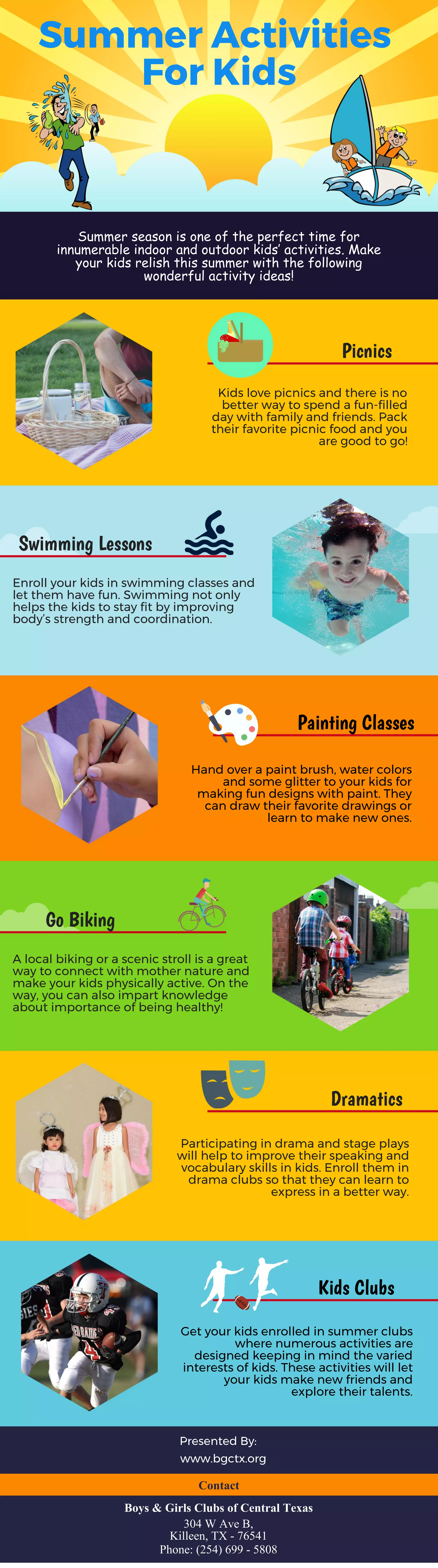 Summer Activities For Kids

Summer season is one of the perfect time for innumerable indoor and outdoor kids' activities. Make your kids relish this summer with the following wonderful activity ideas!

Picnics

Kids love picnics and there is no better way to spend a fun-filled day with family and friends. Pack their favorite picnic food and you are good to go!

Swimming Lessons

Enroll your kids in swimming classes and let them have fun. Swimming not only helps the kids to stay fit by improving body's strength and coordination.

Painting Classes

Hand over a paint brush, water colors and some glitter to your kids for making fun designs with paint. They can draw their favorite drawings or learn to make new ones.

Go Biking

A local biking or a scenic stroll is a great way to connect with mother nature and make your kids physically active. On the way, you can also impart knowledge about importance of being healthy!

Dramatics

Participating in drama and stage plays will help to improve their speaking and vocabulary skills in kids. Enroll them in drama clubs so that they can learn to express in a better way.

Kids Clubs

Get your kids enrolled in summer clubs where numerous activities are designed keeping in mind the varied interests of kids. These activities will let your kids make new friends and explore their talents.

Presented By:
www.bgctx.org

Contact

Boys & Girls Clubs of Central Texas
304 W Ave B,
Killeen, TX - 76541
Phone: (254) 699 - 5808